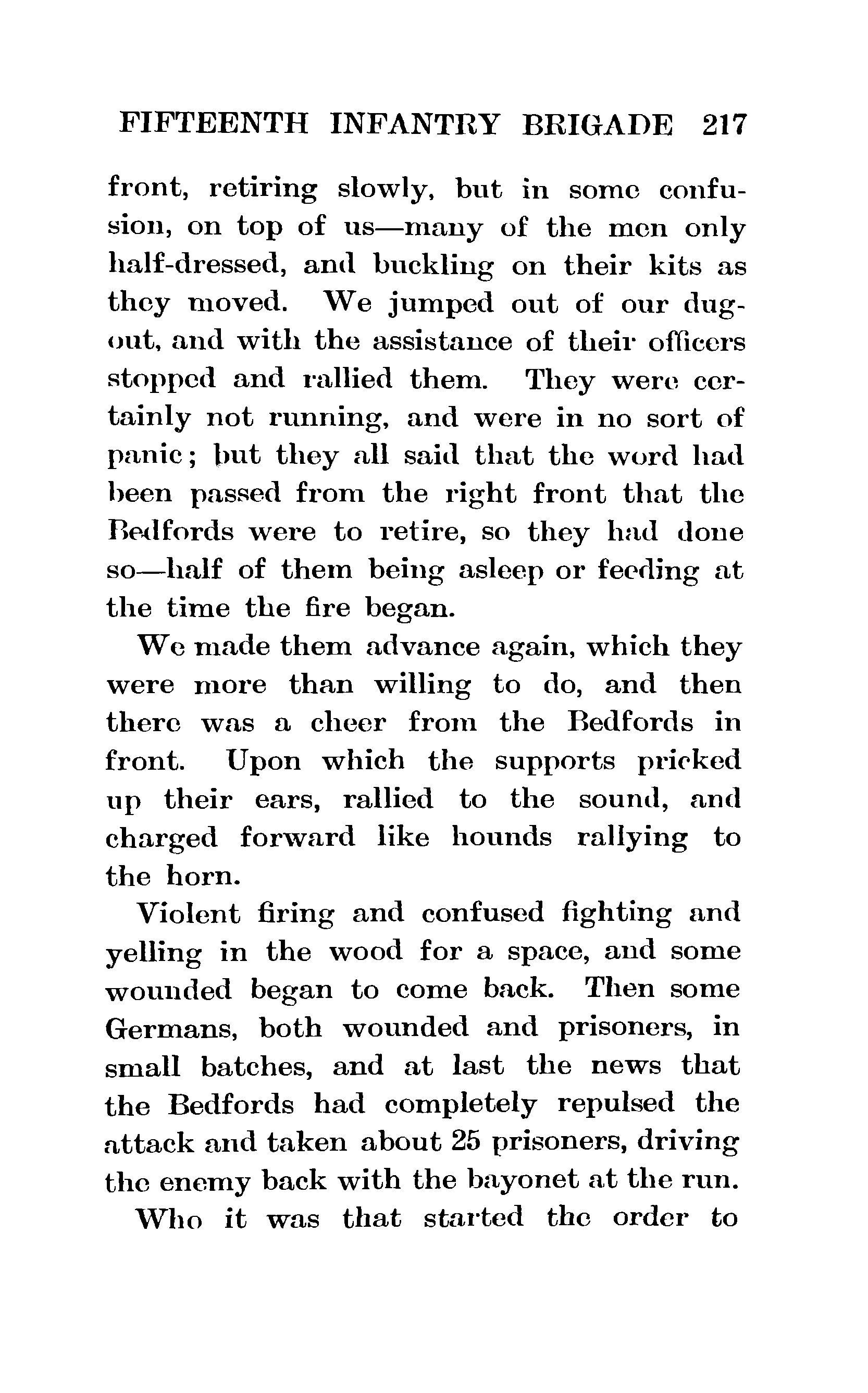 FIFTEENTH INFANTRY BRIGADE 217

front, retiring slowly, but in some confusion, on top of us—many of the men only half-dressed, and buckling on their kits as they moved. We jumped out of our dug-out, and with the assistance of their officers stopped and rallied them. They were certainly not running, and were in no sort of panic; but they all said that the word had been passed from the right front that the Bedfords were to retire, so they had done so—half of them being asleep or feeding at the time the fire began.

We made them advance again, which they were more than willing to do, and then there was a cheer from the Bedfords in front. Upon which the supports pricked up their ears, rallied to the sound, and charged forward like hounds rallying to the horn.

Violent firing and confused fighting and yelling in the wood for a space, and some wounded began to come back. Then some Germans, both wounded and prisoners, in small batches, and at last the news that the Bedfords had completely repulsed the attack and taken about 25 prisoners, driving the enemy back with the bayonet at the run.

Who it was that started the order to